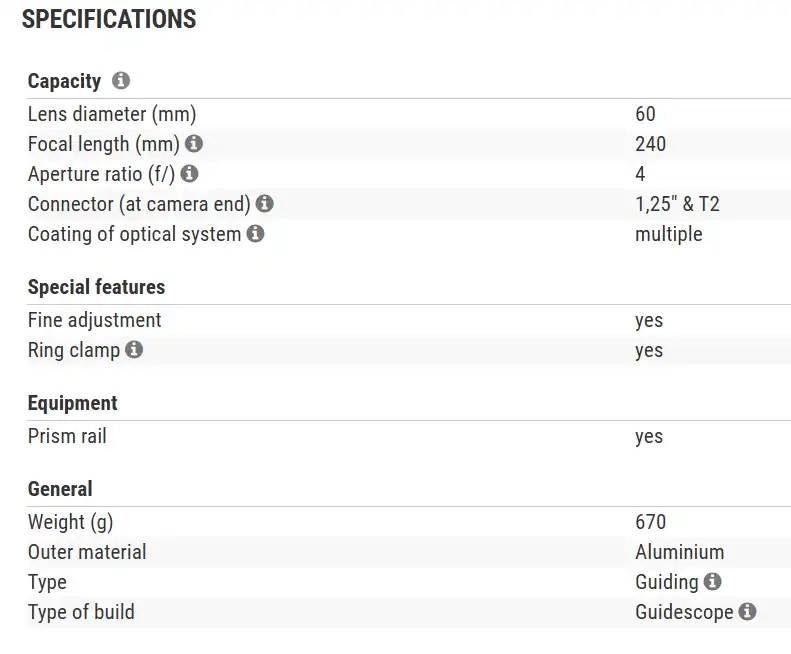 SPECIFICATIONS

Capacity

| | |
|---|---|
| Lens diameter (mm) | 60 |
| Focal length (mm) | 240 |
| Aperture ratio (f/) | 4 |
| Connector (at camera end) | 1,25" & T2 |
| Coating of optical system | multiple |

Special features

| | |
|---|---|
| Fine adjustment | yes |
| Ring clamp | yes |

Equipment

| | |
|---|---|
| Prism rail | yes |

General

| | |
|---|---|
| Weight (g) | 670 |
| Outer material | Aluminium |
| Type | Guiding |
| Type of build | Guidescope |